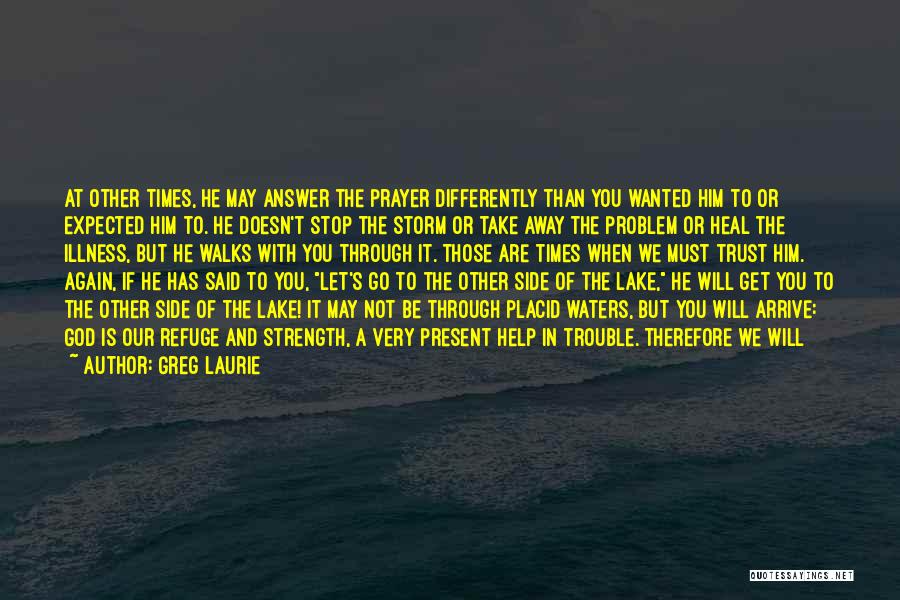 AT OTHER TIMES, HE MAY ANSWER THE PRAYER DIFFERENTLY THAN YOU WANTED HIM TO OR EXPECTED HIM TO. HE DOESN'T STOP THE STORM OR TAKE AWAY THE PROBLEM OR HEAL THE ILLNESS, BUT HE WALKS WITH YOU THROUGH IT. THOSE ARE TIMES WHEN WE MUST TRUST HIM. AGAIN, IF HE HAS SAID TO YOU, "LET'S GO TO THE OTHER SIDE OF THE LAKE," HE WILL GET YOU TO THE OTHER SIDE OF THE LAKE! IT MAY NOT BE THROUGH PLACID WATERS, BUT YOU WILL ARRIVE: GOD IS OUR REFUGE AND STRENGTH, A VERY PRESENT HELP IN TROUBLE. THEREFORE WE WILL
~ AUTHOR: GREG LAURIE

QUOTESSAYINGS.NET